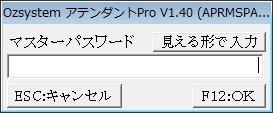 Ozsystem アテンダントPro V1.40 (APRMSPA...

マスターパスワード

見える形で入力

ESC:キャンセル

F12:OK